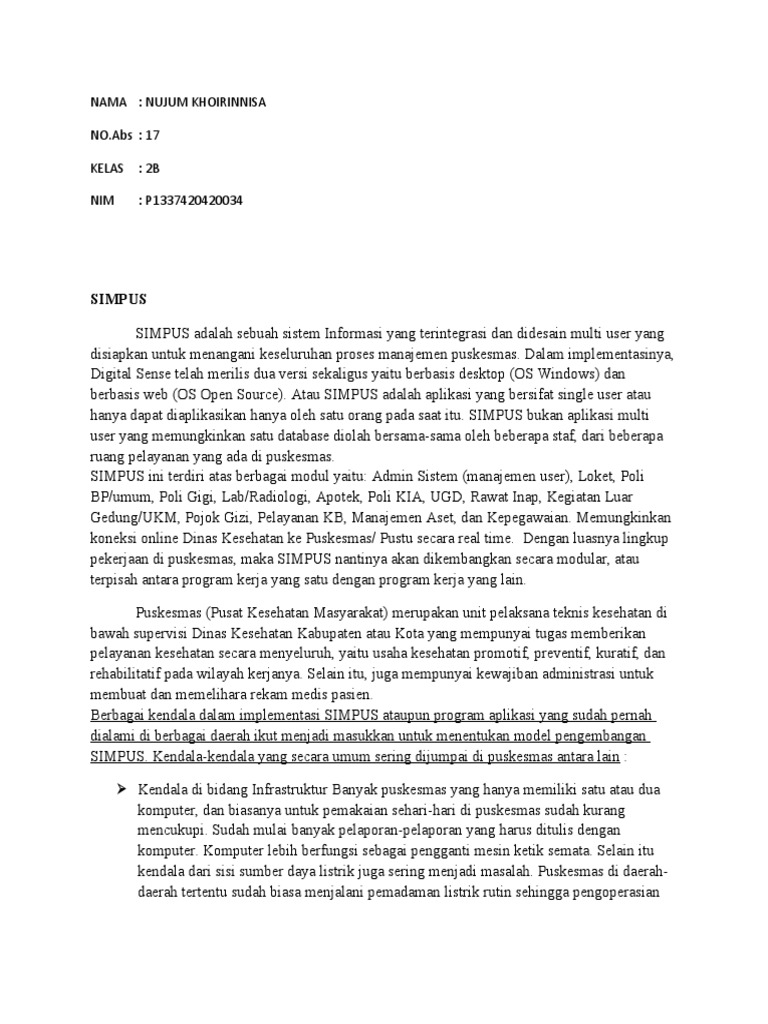 NAMA : NUJUM KHOIRINNISA

NO.Abs : 17

KELAS : 2B

NIM : P1337420420034

SIMPUS

SIMPUS adalah sebuah sistem Informasi yang terintegrasi dan didesain multi user yang disiapkan untuk menangani keseluruhan proses manajemen puskesmas. Dalam implementasinya, Digital Sense telah merilis dua versi sekaligus yaitu berbasis desktop (OS Windows) dan berbasis web (OS Open Source). Atau SIMPUS adalah aplikasi yang bersifat single user atau hanya dapat diaplikasikan hanya oleh satu orang pada saat itu. SIMPUS bukan aplikasi multi user yang memungkinkan satu database diolah bersama-sama oleh beberapa staf, dari beberapa ruang pelayanan yang ada di puskesmas.
SIMPUS ini terdiri atas berbagai modul yaitu: Admin Sistem (manajemen user), Loket, Poli BP/umum, Poli Gigi, Lab/Radiologi, Apotek, Poli KIA, UGD, Rawat Inap, Kegiatan Luar Gedung/UKM, Pojok Gizi, Pelayanan KB, Manajemen Aset, dan Kepegawaian. Memungkinkan koneksi online Dinas Kesehatan ke Puskesmas/ Pustu secara real time. Dengan luasnya lingkup pekerjaan di puskesmas, maka SIMPUS nantinya akan dikembangkan secara modular, atau terpisah antara program kerja yang satu dengan program kerja yang lain.

Puskesmas (Pusat Kesehatan Masyarakat) merupakan unit pelaksana teknis kesehatan di bawah supervisi Dinas Kesehatan Kabupaten atau Kota yang mempunyai tugas memberikan pelayanan kesehatan secara menyeluruh, yaitu usaha kesehatan promotif, preventif, kuratif, dan rehabilitatif pada wilayah kerjanya. Selain itu, juga mempunyai kewajiban administrasi untuk membuat dan memelihara rekam medis pasien.
Berbagai kendala dalam implementasi SIMPUS ataupun program aplikasi yang sudah pernah dialami di berbagai daerah ikut menjadi masukkan untuk menentukan model pengembangan SIMPUS. Kendala-kendala yang secara umum sering dijumpai di puskesmas antara lain :

➢ Kendala di bidang Infrastruktur Banyak puskesmas yang hanya memiliki satu atau dua komputer, dan biasanya untuk pemakaian sehari-hari di puskesmas sudah kurang mencukupi. Sudah mulai banyak pelaporan-pelaporan yang harus ditulis dengan komputer. Komputer lebih berfungsi sebagai pengganti mesin ketik semata. Selain itu kendala dari sisi sumber daya listrik juga sering menjadi masalah. Puskesmas di daerah-daerah tertentu sudah biasa menjalani pemadaman listrik rutin sehingga pengoperasian